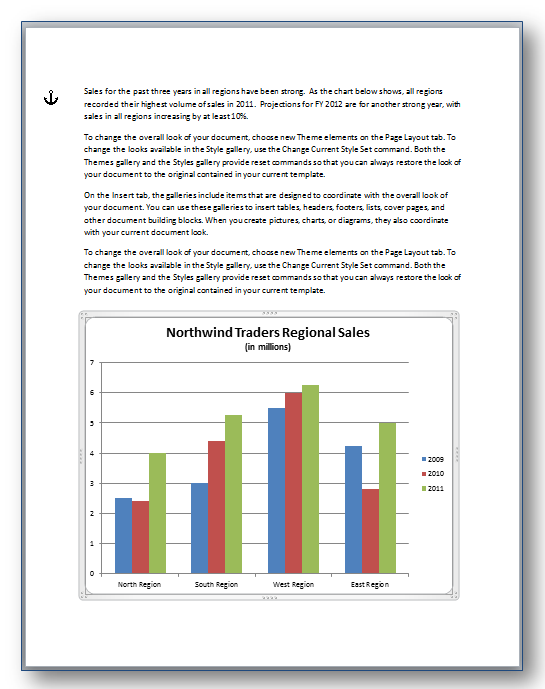 Sales for the past three years in all regions have been strong. As the chart below shows, all regions recorded their highest volume of sales in 2011. Projections for FY 2012 are for another strong year, with sales in all regions increasing by at least 10%.

To change the overall look of your document, choose new Theme elements on the Page Layout tab. To change the looks available in the Style gallery, use the Change Current Style Set command. Both the Themes gallery and the Styles gallery provide reset commands so that you can always restore the look of your document to the original contained in your current template.

On the Insert tab, the galleries include items that are designed to coordinate with the overall look of your document. You can use these galleries to insert tables, headers, footers, lists, cover pages, and other document building blocks. When you create pictures, charts, or diagrams, they also coordinate with your current document look.

To change the overall look of your document, choose new Theme elements on the Page Layout tab. To change the looks available in the Style gallery, use the Change Current Style Set command. Both the Themes gallery and the Styles gallery provide reset commands so that you can always restore the look of your document to the original contained in your current template.

Northwind Traders Regional Sales
(in millions)

7
6
5
4
3
2
1
0

North Region
South Region
West Region
East Region

2009
2010
2011